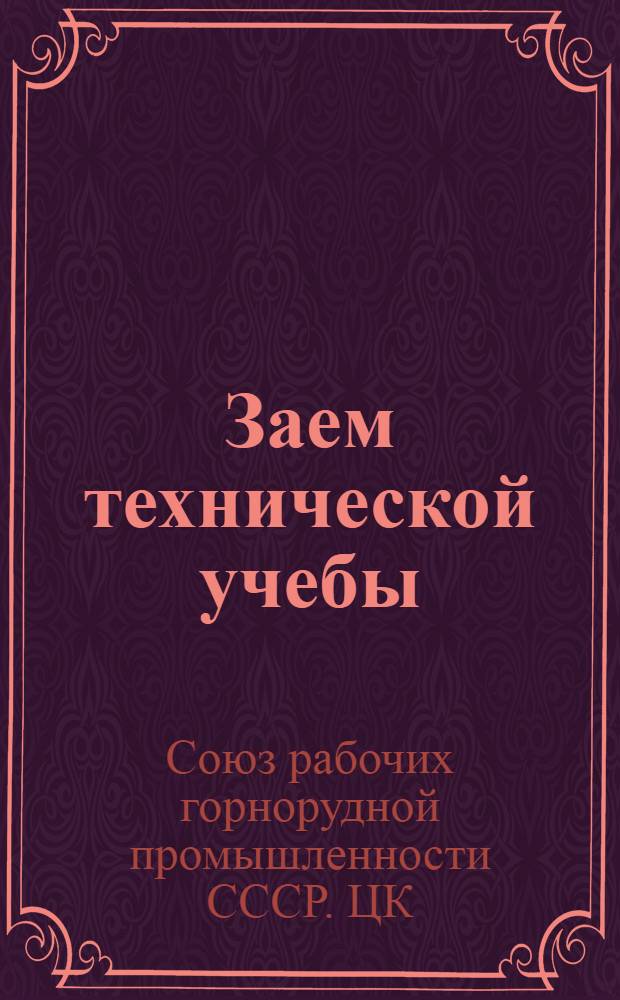 Заем технической учебы

Союз рабочих горнорудной промышленности СССР. ЦК